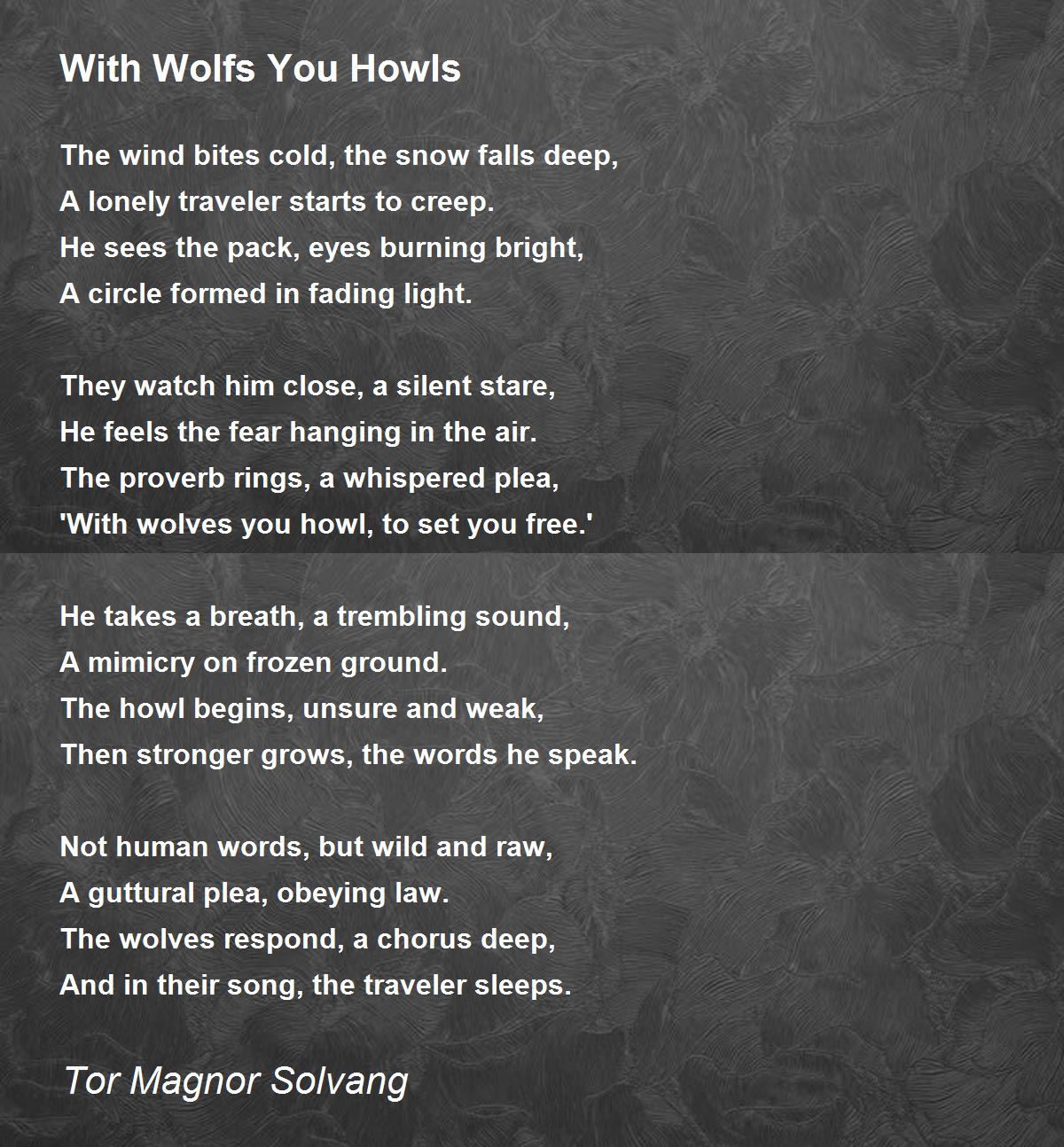 With Wolfs You Howls

The wind bites cold, the snow falls deep,
A lonely traveler starts to creep.
He sees the pack, eyes burning bright,
A circle formed in fading light.

They watch him close, a silent stare,
He feels the fear hanging in the air.
The proverb rings, a whispered plea,
'With wolves you howl, to set you free.'

He takes a breath, a trembling sound,
A mimicry on frozen ground.
The howl begins, unsure and weak,
Then stronger grows, the words he speak.

Not human words, but wild and raw,
A guttural plea, obeying law.
The wolves respond, a chorus deep,
And in their song, the traveler sleeps.

Tor Magnor Solvang